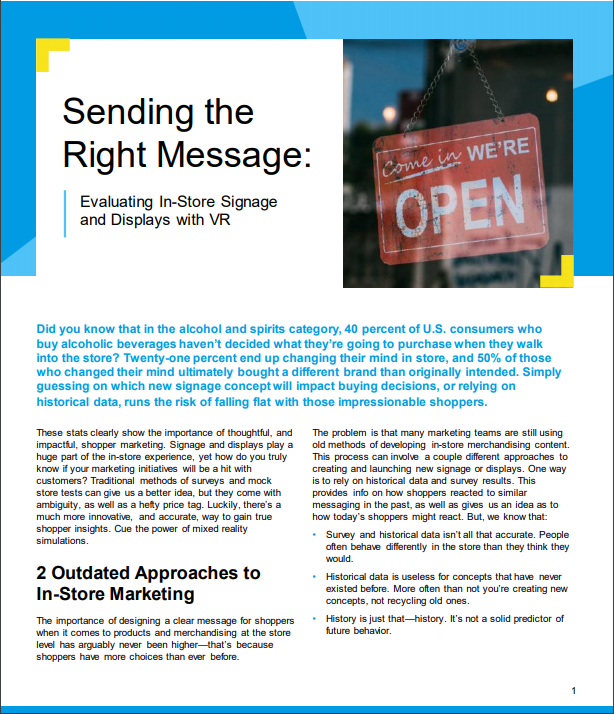 Sending the Right Message:

Evaluating In-Store Signage and Displays with VR

Come in WE'RE OPEN

Did you know that in the alcohol and spirits category, 40 percent of U.S. consumers who buy alcoholic beverages haven't decided what they're going to purchase when they walk into the store? Twenty-one percent end up changing their mind in store, and 50% of those who changed their mind ultimately bought a different brand than originally intended. Simply guessing on which new signage concept will impact buying decisions, or relying on historical data, runs the risk of falling flat with those impressionable shoppers.

These stats clearly show the importance of thoughtful, and impactful, shopper marketing. Signage and displays play a huge part of the in-store experience, yet how do you truly know if your marketing initiatives will be a hit with customers? Traditional methods of surveys and mock store tests can give us a better idea, but they come with ambiguity, as well as a hefty price tag. Luckily, there's a much more innovative, and accurate, way to gain true shopper insights. Cue the power of mixed reality simulations.

2 Outdated Approaches to In-Store Marketing

The importance of designing a clear message for shoppers when it comes to products and merchandising at the store level has arguably never been higher—that's because shoppers have more choices than ever before.

The problem is that many marketing teams are still using old methods of developing in-store merchandising content. This process can involve a couple different approaches to creating and launching new signage or displays. One way is to rely on historical data and survey results. This provides info on how shoppers reacted to similar messaging in the past, as well as gives us an idea as to how today's shoppers might react. But, we know that:

• Survey and historical data isn't all that accurate. People often behave differently in the store than they think they would.

• Historical data is useless for concepts that have never existed before. More often than not you're creating new concepts, not recycling old ones.

• History is just that—history. It's not a solid predictor of future behavior.

1